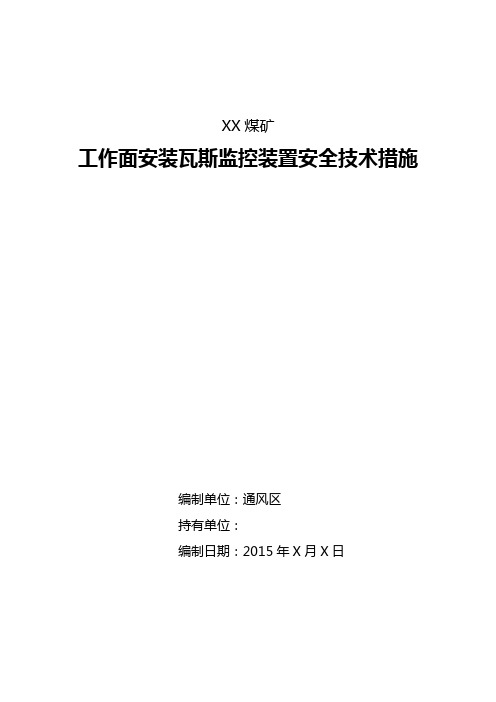 XX 煤矿

工作面安装瓦斯监控装置安全技术措施

编制单位：通风区

持有单位：

编制日期：2015 年 X 月 X 日